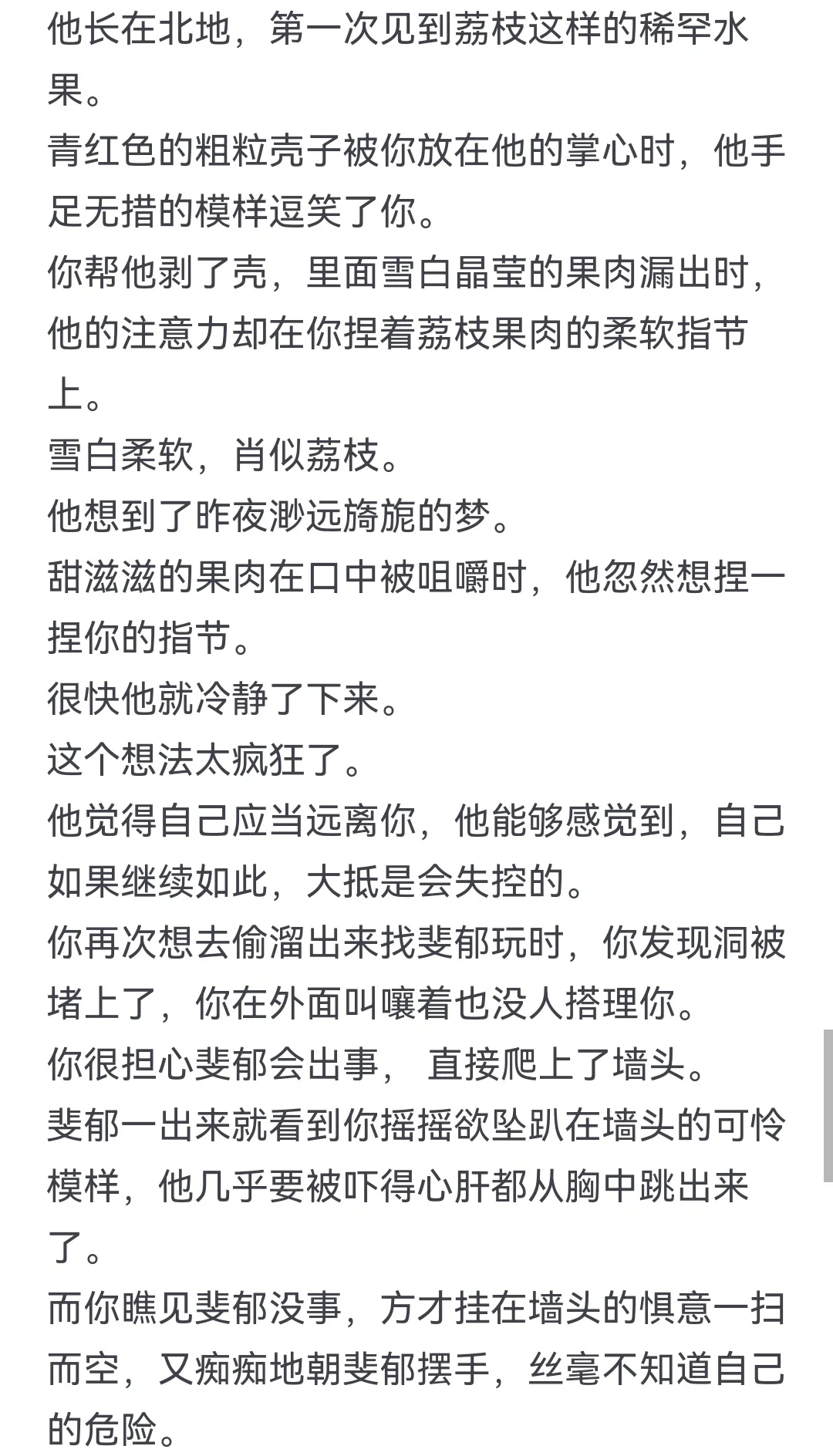 他长在北地，第一次见到荔枝这样的稀罕水果。
青红色的粗粒壳子被你放在他的掌心时，他手足无措的模样逗笑了你。
你帮他剥了壳，里面雪白晶莹的果肉漏出时，他的注意力却在你捏着荔枝果肉的柔软指节上。
雪白柔软，肖似荔枝。
他想到了昨夜渺远旖旎的梦。
甜滋滋的果肉在口中被咀嚼时，他忽然想捏一捏你的指节。
很快他就冷静了下来。
这个想法太疯狂了。
他觉得自己应当远离你，他能够感觉到，自己如果继续如此，大抵是会失控的。
你再次想去偷溜出来找斐郁玩时，你发现洞被堵上了，你在外面叫嚷着也没人搭理你。
你很担心斐郁会出事， 直接爬上了墙头。
斐郁一出来就看到你摇摇欲坠趴在墙头的可怜模样，他几乎要被吓得心肝都从胸中跳出来了。
而你瞧见斐郁没事，方才挂在墙头的惧意一扫而空，又痴痴地朝斐郁摆手，丝毫不知道自己的危险。